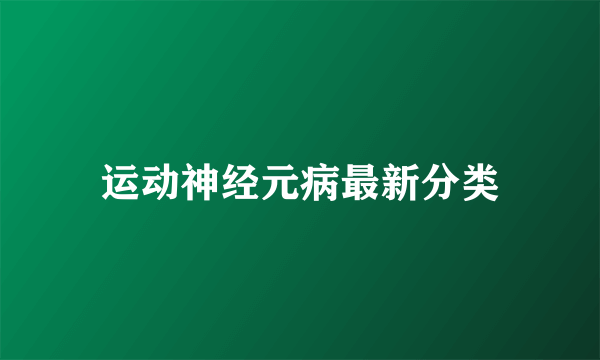 运动神经元病最新分类